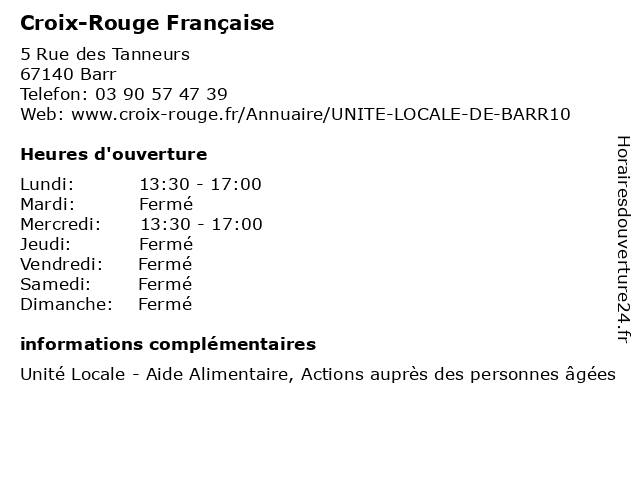 Croix-Rouge Française

5 Rue des Tanneurs
67140 Barr
Telefon: 03 90 57 47 39
Web: www.croix-rouge.fr/Annuaire/UNITE-LOCALE-DE-BARR10

Heures d'ouverture

| Lundi: | 13:30 - 17:00 |
|---|---|
| Mardi: | Fermé |
| Mercredi: | 13:30 - 17:00 |
| Jeudi: | Fermé |
| Vendredi: | Fermé |
| Samedi: | Fermé |
| Dimanche: | Fermé |

informations complémentaires

Unité Locale - Aide Alimentaire, Actions auprès des personnes âgées

Horairesdouverture24.fr